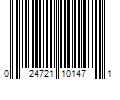 0 24721 10147 1